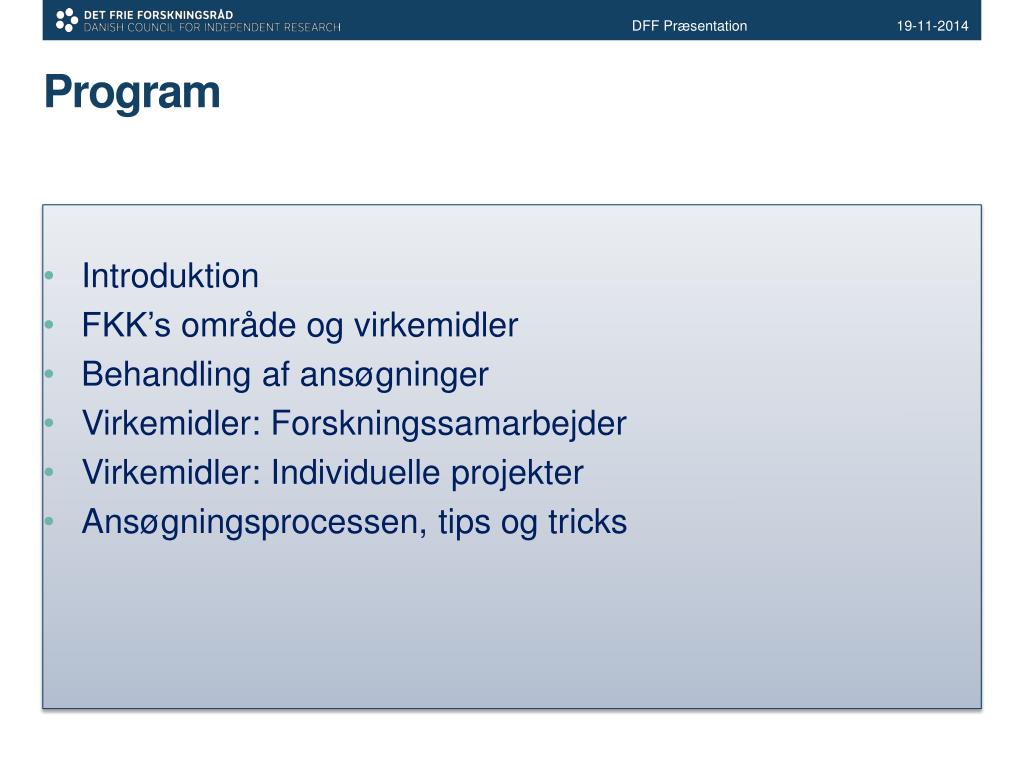 DET FRIE FORSKNINGSRÅD
DANISH COUNCIL FOR INDEPENDENT RESEARCH

DFF Præsentation

19-11-2014

Program

• Introduktion
• FKK's område og virkemidler
• Behandling af ansøgninger
• Virkemidler: Forskningssamarbejder
• Virkemidler: Individuelle projekter
• Ansøgningsprocessen, tips og tricks